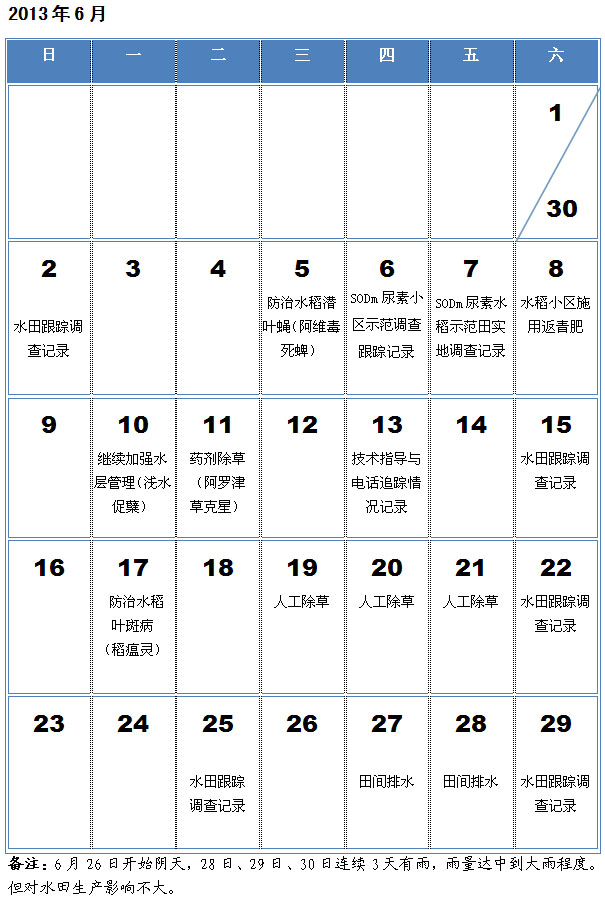 2013 年 6 月

| 日 | 一 | 二 | 三 | 四 | 五 | 六 |
|---|---|---|---|---|---|---|
| | | | | | | 1 30 |
| 2 水田跟踪调查记录 | 3 | 4 | 5 防治水稻潜叶蝇（阿维毒死蜱） | 6 SODm 尿素小区示范调查跟踪记录 | 7 SODm 尿素水稻示范田实地调查记录 | 8 水稻小区施用返青肥 |
| 9 | 10 继续加强水层管理（浅水促蘖） | 11 药剂除草（阿罗津草克星） | 12 | 13 技术指导与电话追踪情况记录 | 14 | 15 水田跟踪调查记录 |
| 16 | 17 防治水稻叶斑病（稻瘟灵） | 18 | 19 人工除草 | 20 人工除草 | 21 人工除草 | 22 水田跟踪调查记录 |
| 23 | 24 | 25 水田跟踪调查记录 | 26 | 27 田间排水 | 28 田间排水 | 29 水田跟踪调查记录 |

备注：6 月 26 日开始阴天，28 日、29 日、30 日连续 3 天有雨，雨量达中到大雨程度。但对水田生产影响不大。